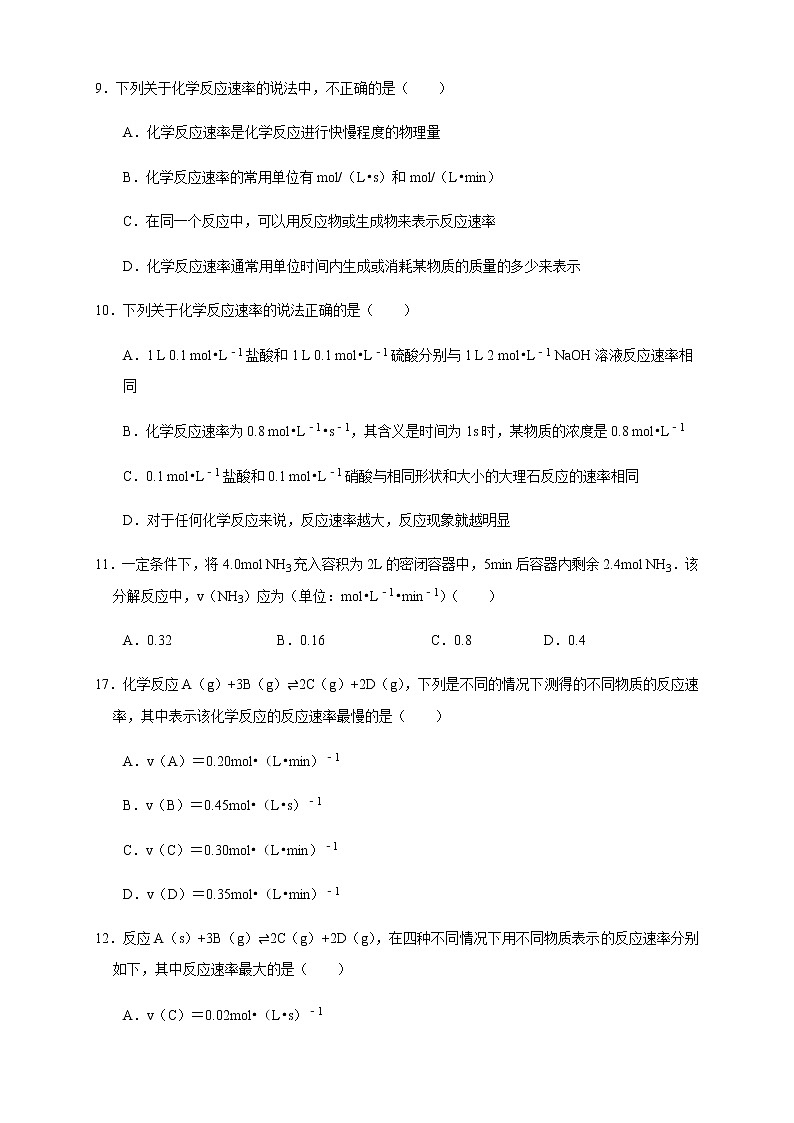 9．下列关于化学反应速率的说法中，不正确的是（　　）

A．化学反应速率是化学反应进行快慢程度的物理量

B．化学反应速率的常用单位有 mol/（L•s）和 mol/（L•min）

C．在同一个反应中，可以用反应物或生成物来表示反应速率

D．化学反应速率通常用单位时间内生成或消耗某物质的质量的多少来表示

10．下列关于化学反应速率的说法正确的是（　　）

A．1 L 0.1 mol•L$^{-1}$盐酸和 1 L 0.1 mol•L$^{-1}$硫酸分别与 1 L 2 mol•L$^{-1}$ NaOH 溶液反应速率相同

B．化学反应速率为 0.8 mol•L$^{-1}$•s$^{-1}$，其含义是时间为 1s 时，某物质的浓度是 0.8 mol•L$^{-1}$

C．0.1 mol•L$^{-1}$盐酸和 0.1 mol•L$^{-1}$硝酸与相同形状和大小的大理石反应的速率相同

D．对于任何化学反应来说，反应速率越大，反应现象就越明显

11．一定条件下，将 4.0mol $NH_3$充入容积为 2L 的密闭容器中，5min 后容器内剩余 2.4mol $NH_3$．该分解反应中，v（$NH_3$）应为（单位：mol•L$^{-1}$•min$^{-1}$）（　　）

A．0.32　　B．0.16　　C．0.8　　D．0.4

17．化学反应 A（g）+3B（g）⇌2C（g）+2D（g），下列是不同的情况下测得的不同物质的反应速率，其中表示该化学反应的反应速率最慢的是（　　）

A．v（A）＝0.20mol•（L•min）$^{-1}$

B．v（B）＝0.45mol•（L•s）$^{-1}$

C．v（C）＝0.30mol•（L•min）$^{-1}$

D．v（D）＝0.35mol•（L•min）$^{-1}$

12．反应 A（s）+3B（g）⇌2C（g）+2D（g），在四种不同情况下用不同物质表示的反应速率分别如下，其中反应速率最大的是（　　）

A．v（C）＝0.02mol•（L•s）$^{-1}$